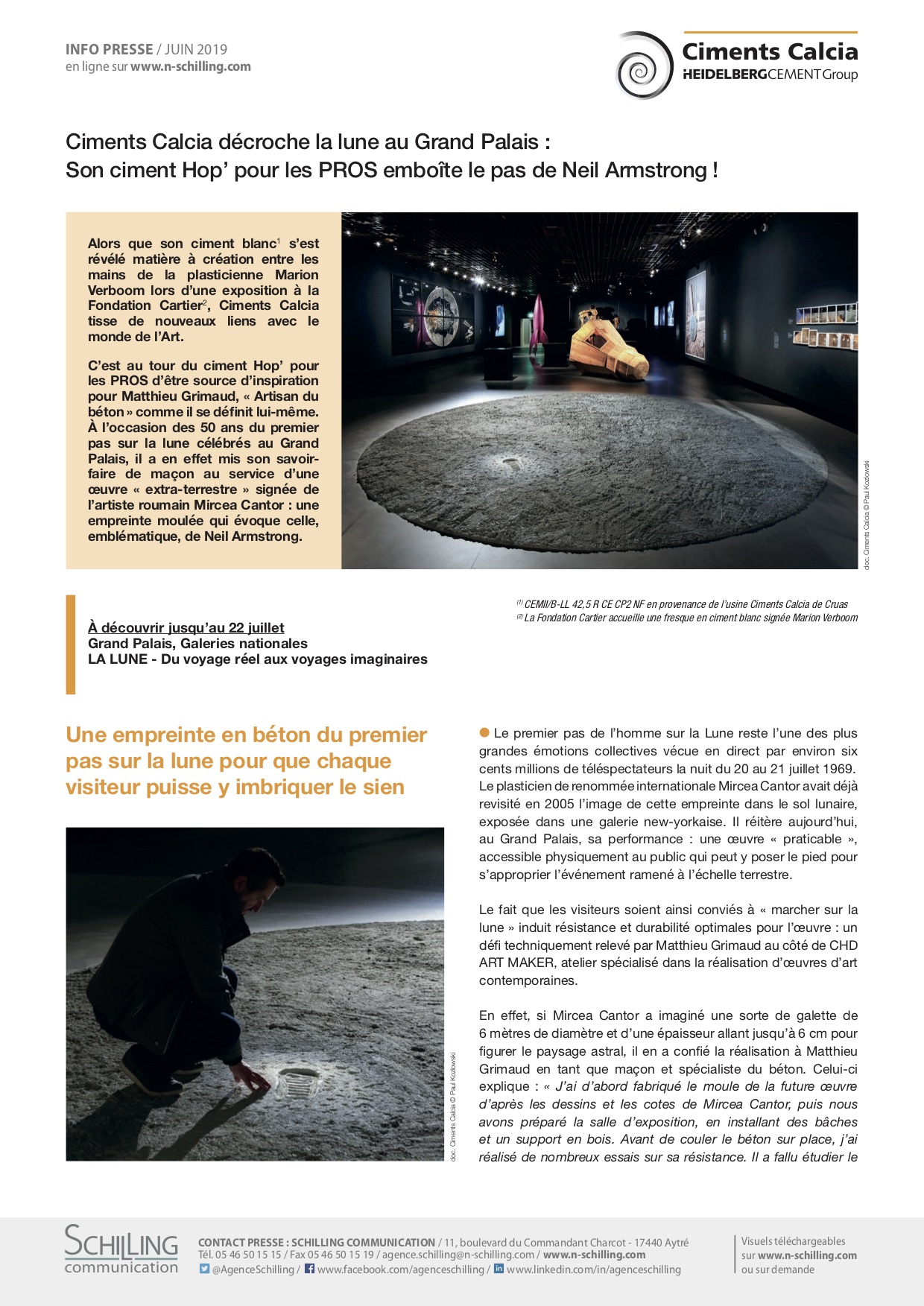 INFO PRESSE / JUIN 2019
en ligne sur www.n-schilling.com

Ciments Calcia
HEIDELBERGCEMENT Group

Ciments Calcia décroche la lune au Grand Palais :
Son ciment Hop' pour les PROS emboîte le pas de Neil Armstrong !

Alors que son ciment blanc$^1$ s'est révélé matière à création entre les mains de la plasticienne Marion Verboom lors d'une exposition à la Fondation Cartier$^2$, Ciments Calcia tisse de nouveaux liens avec le monde de l'Art.

C'est au tour du ciment Hop' pour les PROS d'être source d'inspiration pour Matthieu Grimaud, « Artisan du béton » comme il se définit lui-même. À l'occasion des 50 ans du premier pas sur la lune célébrés au Grand Palais, il a en effet mis son savoir-faire de maçon au service d'une œuvre « extra-terrestre » signée de l'artiste roumain Mircea Cantor : une empreinte moulée qui évoque celle, emblématique, de Neil Armstrong.

doc. Ciments Calcia © Paul Kozlowski

$^{(1)}$ CEMII/B-LL 42,5 R CE CP2 NF en provenance de l'usine Ciments Calcia de Cruas
$^{(2)}$ La Fondation Cartier accueille une fresque en ciment blanc signée Marion Verboom

À découvrir jusqu'au 22 juillet
Grand Palais, Galeries nationales
LA LUNE - Du voyage réel aux voyages imaginaires

Une empreinte en béton du premier pas sur la lune pour que chaque visiteur puisse y imbriquer le sien

doc. Ciments Calcia © Paul Kozlowski

Le premier pas de l'homme sur la Lune reste l'une des plus grandes émotions collectives vécue en direct par environ six cents millions de téléspectateurs la nuit du 20 au 21 juillet 1969. Le plasticien de renommée internationale Mircea Cantor avait déjà revisité en 2005 l'image de cette empreinte dans le sol lunaire, exposée dans une galerie new-yorkaise. Il réitère aujourd'hui, au Grand Palais, sa performance : une œuvre « praticable », accessible physiquement au public qui peut y poser le pied pour s'approprier l'événement ramené à l'échelle terrestre.

Le fait que les visiteurs soient ainsi conviés à « marcher sur la lune » induit résistance et durabilité optimales pour l'œuvre : un défi techniquement relevé par Matthieu Grimaud au côté de CHD ART MAKER, atelier spécialisé dans la réalisation d'œuvres d'art contemporaines.

En effet, si Mircea Cantor a imaginé une sorte de galette de 6 mètres de diamètre et d'une épaisseur allant jusqu'à 6 cm pour figurer le paysage astral, il en a confié la réalisation à Matthieu Grimaud en tant que maçon et spécialiste du béton. Celui-ci explique : « J'ai d'abord fabriqué le moule de la future œuvre d'après les dessins et les cotes de Mircea Cantor, puis nous avons préparé la salle d'exposition, en installant des bâches et un support en bois. Avant de couler le béton sur place, j'ai réalisé de nombreux essais sur sa résistance. Il a fallu étudier le

SCHILLING communication
CONTACT PRESSE : SCHILLING COMMUNICATION / 11, boulevard du Commandant Charcot - 17440 Aytré
Tél. 05 46 50 15 15 / Fax 05 46 50 15 19 / agence.schilling@n-schilling.com / www.n-schilling.com
@AgenceSchilling / www.facebook.com/agenceschilling / www.linkedin.com/in/agenceschilling

Visuels téléchargeables sur www.n-schilling.com ou sur demande